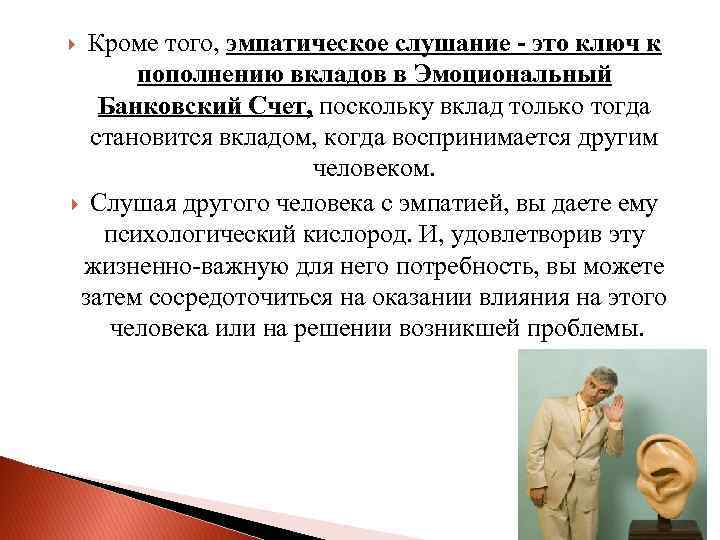 Кроме того, эмпатическое слушание - это ключ к пополнению вкладов в Эмоциональный Банковский Счет, поскольку вклад только тогда становится вкладом, когда воспринимается другим человеком.

Слушая другого человека с эмпатией, вы даете ему психологический кислород. И, удовлетворив эту жизненно-важную для него потребность, вы можете затем сосредоточиться на оказании влияния на этого человека или на решении возникшей проблемы.